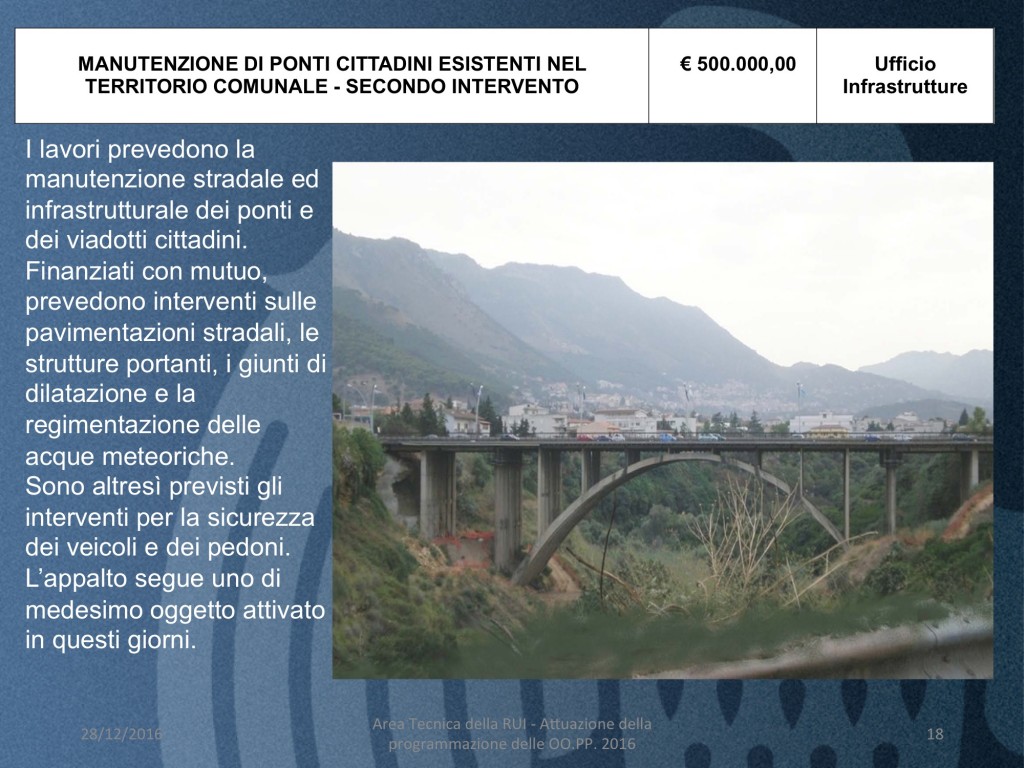 | MANUTENZIONE DI PONTI CITTADINI ESISTENTI NEL TERRITORIO COMUNALE - SECONDO INTERVENTO | € 500.000,00 | Ufficio Infrastrutture |
|---|---|---|

I lavori prevedono la manutenzione stradale ed infrastrutturale dei ponti e dei viadotti cittadini. Finanziati con mutuo, prevedono interventi sulle pavimentazioni stradali, le strutture portanti, i giunti di dilatazione e la regimentazione delle acque meteoriche. Sono altresì previsti gli interventi per la sicurezza dei veicoli e dei pedoni. L'appalto segue uno di medesimo oggetto attivato in questi giorni.

28/12/2016

Area Tecnica della RUI - Attuazione della programmazione delle OO.PP. 2016

18